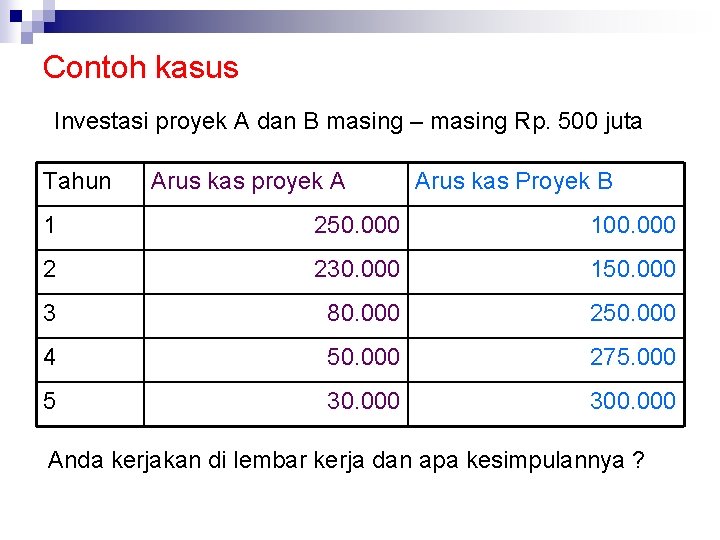 Contoh kasus

Investasi proyek A dan B masing – masing Rp. 500 juta

| Tahun | Arus kas proyek A | Arus kas Proyek B |
|---|---|---|
| 1 | 250.000 | 100.000 |
| 2 | 230.000 | 150.000 |
| 3 | 80.000 | 250.000 |
| 4 | 50.000 | 275.000 |
| 5 | 30.000 | 300.000 |

Anda kerjakan di lembar kerja dan apa kesimpulannya ?